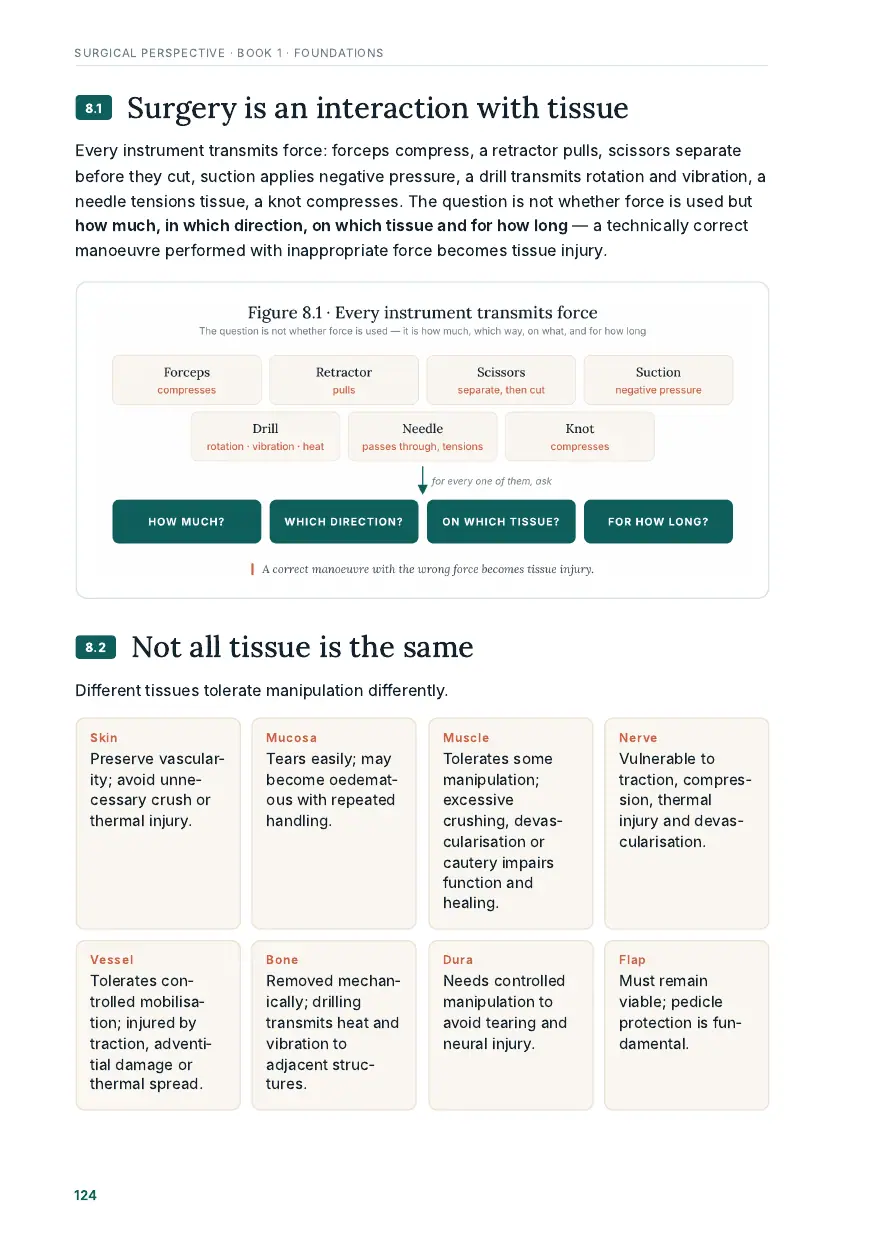 SURGICAL PERSPECTIVE · BOOK 1 · FOUNDATIONS

8.1 Surgery is an interaction with tissue

Every instrument transmits force: forceps compress, a retractor pulls, scissors separate before they cut, suction applies negative pressure, a drill transmits rotation and vibration, a needle tensions tissue, a knot compresses. The question is not whether force is used but how much, in which direction, on which tissue and for how long — a technically correct manoeuvre performed with inappropriate force becomes tissue injury.

Figure 8.1 · Every instrument transmits force

The question is not whether force is used — it is how much, which way, on what, and for how long

Forceps
compresses

Retractor
pulls

Scissors
separate, then cut

Suction
negative pressure

Drill
rotation · vibration · heat

Needle
passes through, tensions

Knot
compresses

for every one of them, ask

HOW MUCH?

WHICH DIRECTION?

ON WHICH TISSUE?

FOR HOW LONG?

A correct manoeuvre with the wrong force becomes tissue injury.

8.2 Not all tissue is the same

Different tissues tolerate manipulation differently.

Skin
Preserve vascularity; avoid unnecessary crush or thermal injury.

Mucosa
Tears easily; may become oedematous with repeated handling.

Muscle
Tolerates some manipulation; excessive crushing, devascularisation or cautery impairs function and healing.

Nerve
Vulnerable to traction, compression, thermal injury and devascularisation.

Vessel
Tolerates controlled mobilisation; injured by traction, adventitial damage or thermal spread.

Bone
Removed mechanically; drilling transmits heat and vibration to adjacent structures.

Dura
Needs controlled manipulation to avoid tearing and neural injury.

Flap
Must remain viable; pedicle protection is fundamental.

124